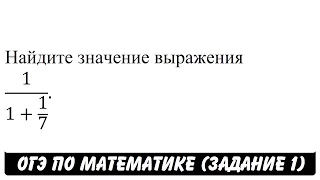 Найдите значение выражения

$\frac{1}{1+\frac{1}{7}}$.

ОГЭ ПО МАТЕМАТИКЕ (ЗАДАНИЕ 1)